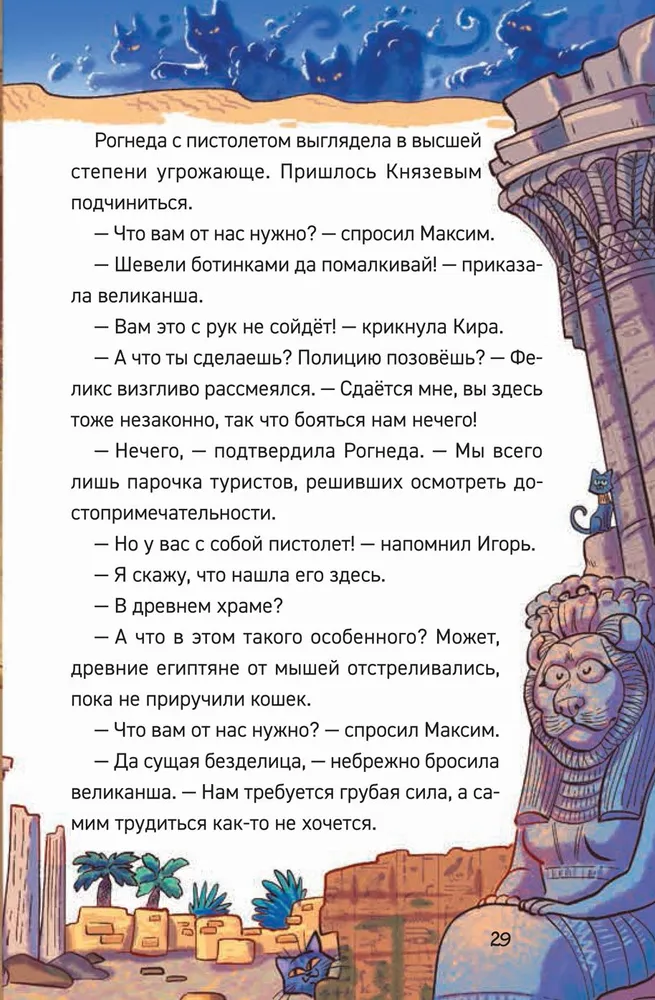 Рогнеда с пистолетом выглядела в высшей степени угрожающе. Пришлось Князевым подчиниться.

— Что вам от нас нужно? — спросил Максим.

— Шевели ботинками да помалкивай! — приказала великанша.

— Вам это с рук не сойдёт! — крикнула Кира.

— А что ты сделаешь? Полицию позовёшь? — Феликс визгливо рассмеялся. — Сдаётся мне, вы здесь тоже незаконно, так что бояться нам нечего!

— Нечего, — подтвердила Рогнеда. — Мы всего лишь парочка туристов, решивших осмотреть достопримечательности.

— Но у вас с собой пистолет! — напомнил Игорь.

— Я скажу, что нашла его здесь.

— В древнем храме?

— А что в этом такого особенного? Может, древние египтяне от мышей отстреливались, пока не приручили кошек.

— Что вам от нас нужно? — спросил Максим.

— Да сущая безделица, — небрежно бросила великанша. — Нам требуется грубая сила, а самим трудиться как-то не хочется.

29